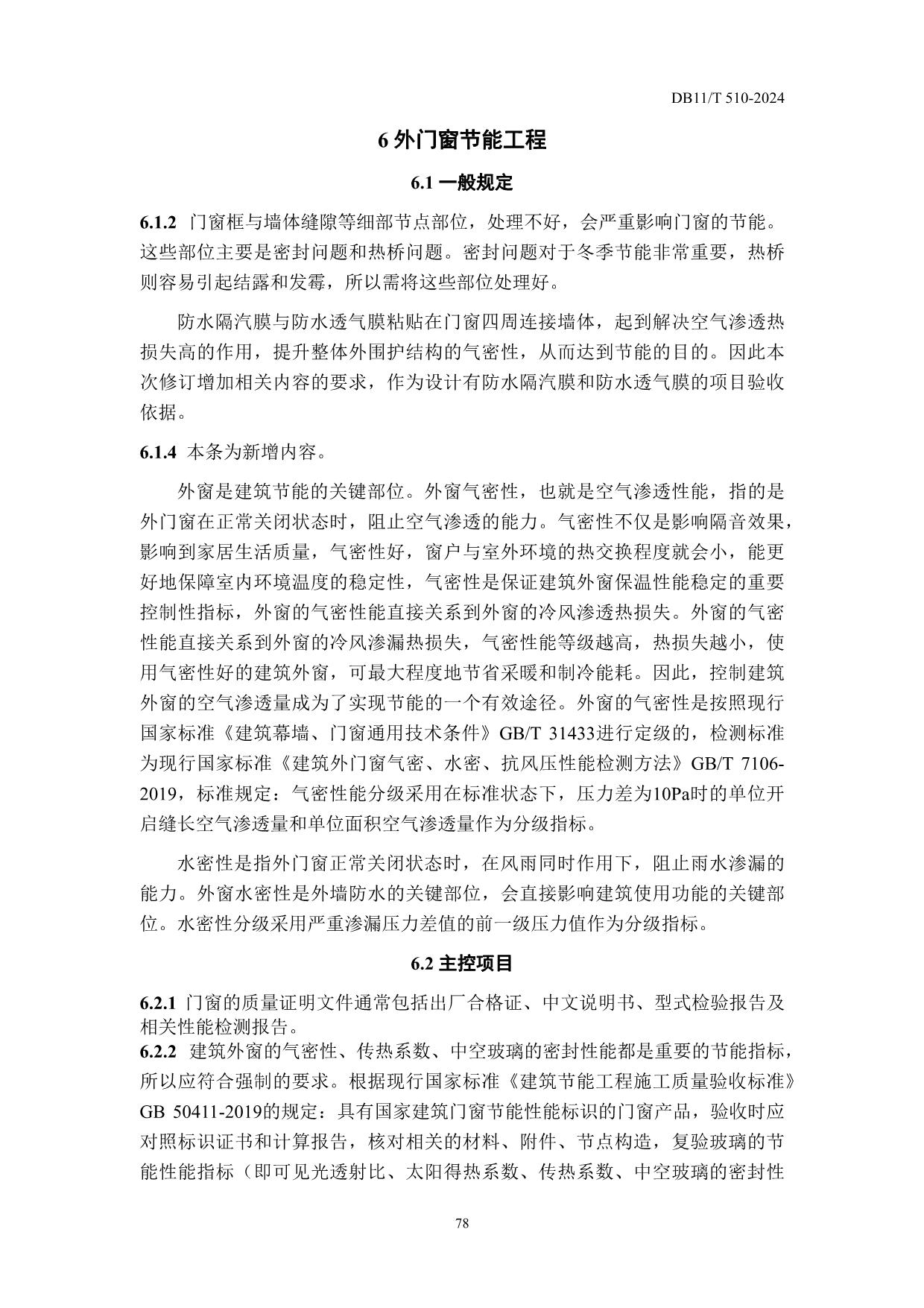 DB11/T 510-2024

6 外门窗节能工程

6.1 一般规定

6.1.2 门窗框与墙体缝隙等细部节点部位，处理不好，会严重影响门窗的节能。这些部位主要是密封问题和热桥问题。密封问题对于冬季节能非常重要，热桥则容易引起结露和发霉，所以需将这些部位处理好。

防水隔汽膜与防水透气膜粘贴在门窗四周连接墙体，起到解决空气渗透热损失高的作用，提升整体外围护结构的气密性，从而达到节能的目的。因此本次修订增加相关内容的要求，作为设计有防水隔汽膜和防水透气膜的项目验收依据。

6.1.4 本条为新增内容。

外窗是建筑节能的关键部位。外窗气密性，也就是空气渗透性能，指的是外门窗在正常关闭状态时，阻止空气渗透的能力。气密性不仅是影响隔音效果，影响到家居生活质量，气密性好，窗户与室外环境的热交换程度就会小，能更好地保障室内环境温度的稳定性，气密性是保证建筑外窗保温性能稳定的重要控制性指标，外窗的气密性能直接关系到外窗的冷风渗透热损失。外窗的气密性能直接关系到外窗的冷风渗漏热损失，气密性能等级越高，热损失越小，使用气密性好的建筑外窗，可最大程度地节省采暖和制冷能耗。因此，控制建筑外窗的空气渗透量成为了实现节能的一个有效途径。外窗的气密性是按照现行国家标准《建筑幕墙、门窗通用技术条件》GB/T 31433进行定级的，检测标准为现行国家标准《建筑外门窗气密、水密、抗风压性能检测方法》GB/T 7106-2019，标准规定：气密性能分级采用在标准状态下，压力差为10Pa时的单位开启缝长空气渗透量和单位面积空气渗透量作为分级指标。

水密性是指外门窗正常关闭状态时，在风雨同时作用下，阻止雨水渗漏的能力。外窗水密性是外墙防水的关键部位，会直接影响建筑使用功能的关键部位。水密性分级采用严重渗漏压力差值的前一级压力值作为分级指标。

6.2 主控项目

6.2.1 门窗的质量证明文件通常包括出厂合格证、中文说明书、型式检验报告及相关性能检测报告。
6.2.2 建筑外窗的气密性、传热系数、中空玻璃的密封性能都是重要的节能指标，所以应符合强制的要求。根据现行国家标准《建筑节能工程施工质量验收标准》GB 50411-2019的规定：具有国家建筑门窗节能性能标识的门窗产品，验收时应对照标识证书和计算报告，核对相关的材料、附件、节点构造，复验玻璃的节能性能指标（即可见光透射比、太阳得热系数、传热系数、中空玻璃的密封性

78